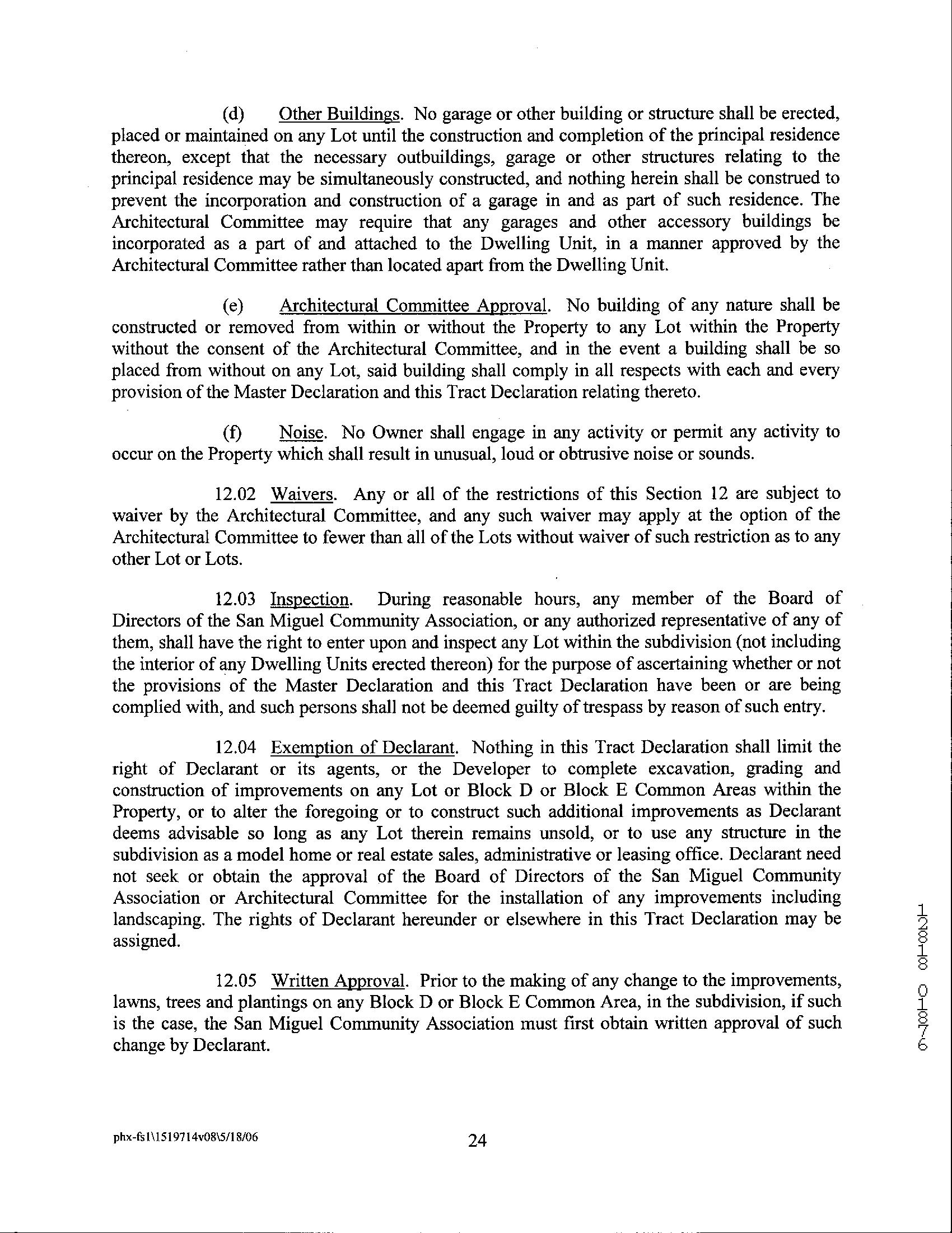 (d) Other Buildings. No garage or other building or structure shall be erected, placed or maintained on any Lot until the construction and completion of the principal residence thereon, except that the necessary outbuildings, garage or other structures relating to the principal residence may be simultaneously constructed, and nothing herein shall be construed to prevent the incorporation and construction of a garage in and as part of such residence. The Architectural Committee may require that any garages and other accessory buildings be incorporated as a part of and attached to the Dwelling Unit, in a manner approved by the Architectural Committee rather than located apart from the Dwelling Unit.

(e) Architectural Committee Approval. No building of any nature shall be constructed or removed from within or without the Property to any Lot within the Property without the consent of the Architectural Committee, and in the event a building shall be so placed from without on any Lot, said building shall comply in all respects with each and every provision of the Master Declaration and this Tract Declaration relating thereto.

(f) Noise. No Owner shall engage in any activity or permit any activity to occur on the Property which shall result in unusual, loud or obtrusive noise or sounds.

12.02 Waivers. Any or all of the restrictions of this Section 12 are subject to waiver by the Architectural Committee, and any such waiver may apply at the option of the Architectural Committee to fewer than all of the Lots without waiver of such restriction as to any other Lot or Lots.

12.03 Inspection. During reasonable hours, any member of the Board of Directors of the San Miguel Community Association, or any authorized representative of any of them, shall have the right to enter upon and inspect any Lot within the subdivision (not including the interior of any Dwelling Units erected thereon) for the purpose of ascertaining whether or not the provisions of the Master Declaration and this Tract Declaration have been or are being complied with, and such persons shall not be deemed guilty of trespass by reason of such entry.

12.04 Exemption of Declarant. Nothing in this Tract Declaration shall limit the right of Declarant or its agents, or the Developer to complete excavation, grading and construction of improvements on any Lot or Block D or Block E Common Areas within the Property, or to alter the foregoing or to construct such additional improvements as Declarant deems advisable so long as any Lot therein remains unsold, or to use any structure in the subdivision as a model home or real estate sales, administrative or leasing office. Declarant need not seek or obtain the approval of the Board of Directors of the San Miguel Community Association or Architectural Committee for the installation of any improvements including landscaping. The rights of Declarant hereunder or elsewhere in this Tract Declaration may be assigned.

12.05 Written Approval. Prior to the making of any change to the improvements, lawns, trees and plantings on any Block D or Block E Common Area, in the subdivision, if such is the case, the San Miguel Community Association must first obtain written approval of such change by Declarant.

12818 01876

phx-fs1\1519714v08\5/18/06

24